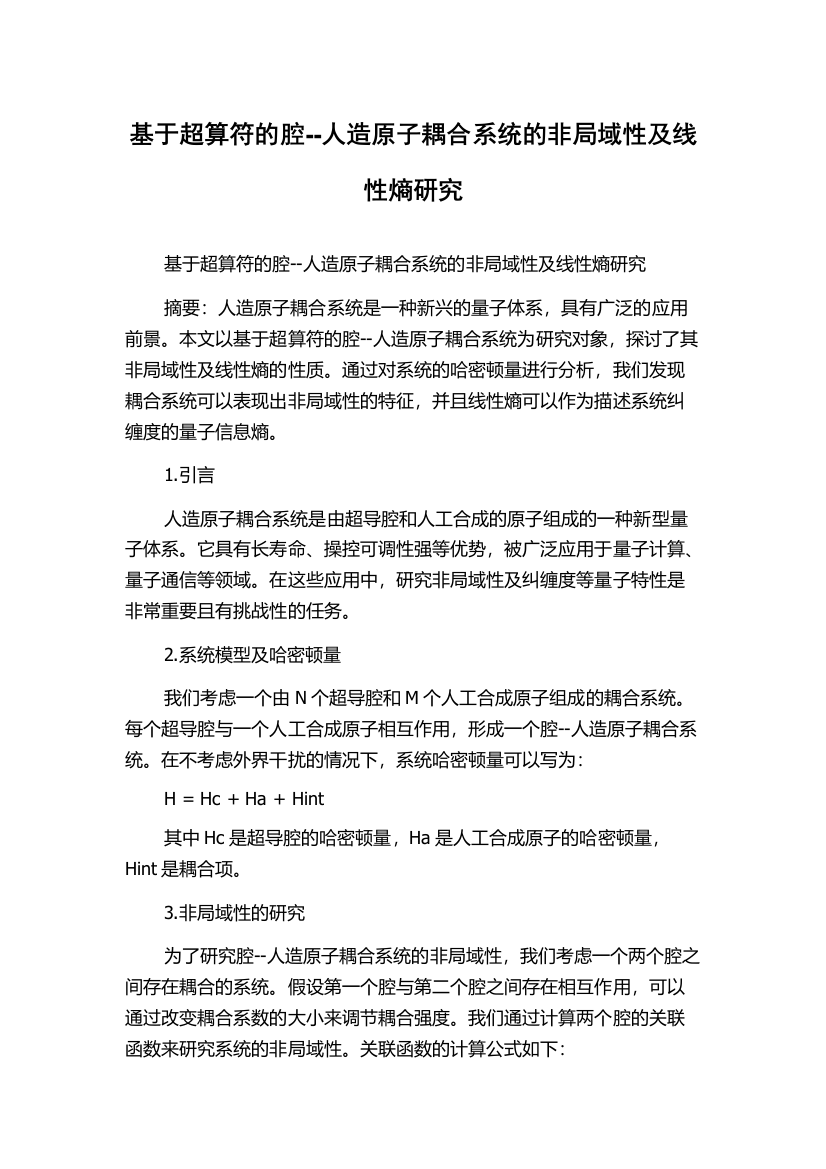 基于超算符的腔--人造原子耦合系统的非局域性及线性熵研究

基于超算符的腔--人造原子耦合系统的非局域性及线性熵研究

摘要：人造原子耦合系统是一种新兴的量子体系，具有广泛的应用前景。本文以基于超算符的腔--人造原子耦合系统为研究对象，探讨了其非局域性及线性熵的性质。通过对系统的哈密顿量进行分析，我们发现耦合系统可以表现出非局域性的特征，并且线性熵可以作为描述系统纠缠度的量子信息熵。

1.引言

人造原子耦合系统是由超导腔和人工合成的原子组成的一种新型量子体系。它具有长寿命、操控可调性强等优势，被广泛应用于量子计算、量子通信等领域。在这些应用中，研究非局域性及纠缠度等量子特性是非常重要且有挑战性的任务。

2.系统模型及哈密顿量

我们考虑一个由 N 个超导腔和 M 个人工合成原子组成的耦合系统。每个超导腔与一个人工合成原子相互作用，形成一个腔--人造原子耦合系统。在不考虑外界干扰的情况下，系统哈密顿量可以写为：

H = Hc + Ha + Hint

其中 Hc 是超导腔的哈密顿量，Ha 是人工合成原子的哈密顿量，Hint 是耦合项。

3.非局域性的研究

为了研究腔--人造原子耦合系统的非局域性，我们考虑一个两个腔之间存在耦合的系统。假设第一个腔与第二个腔之间存在相互作用，可以通过改变耦合系数的大小来调节耦合强度。我们通过计算两个腔的关联函数来研究系统的非局域性。关联函数的计算公式如下：